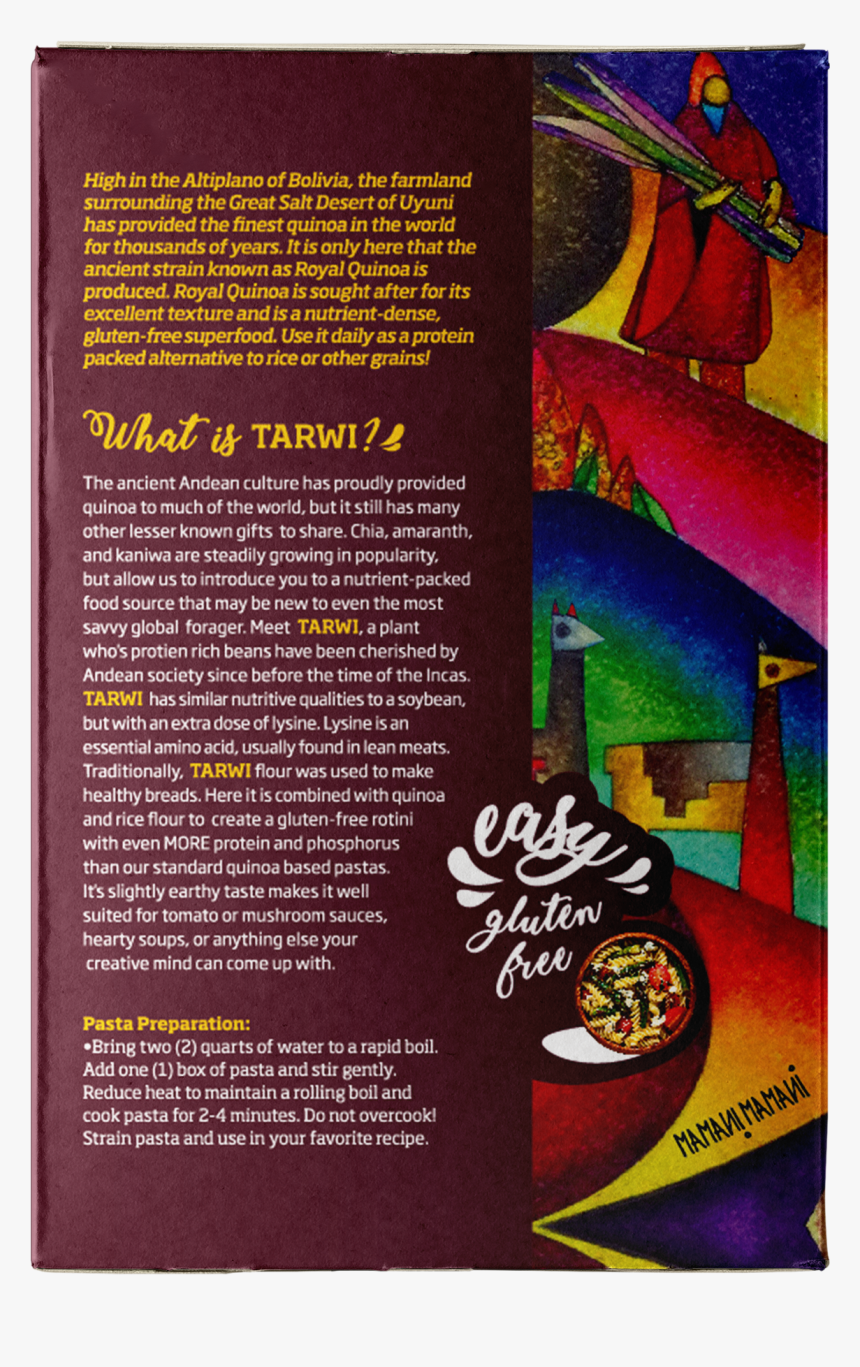 High in the Altiplano of Bolivia, the farmland surrounding the Great Salt Desert of Uyuni has provided the finest quinoa in the world for thousands of years. It is only here that the ancient strain known as Royal Quinoa is produced. Royal Quinoa is sought after for its excellent texture and is a nutrient-dense, gluten-free superfood. Use it daily as a protein packed alternative to rice or other grains!

What is TARWI?

The ancient Andean culture has proudly provided quinoa to much of the world, but it still has many other lesser known gifts to share. Chia, amaranth, and kaniwa are steadily growing in popularity, but allow us to introduce you to a nutrient-packed food source that may be new to even the most savvy global forager. Meet TARWI, a plant who's protien rich beans have been cherished by Andean society since before the time of the Incas. TARWI has similar nutritive qualities to a soybean, but with an extra dose of lysine. Lysine is an essential amino acid, usually found in lean meats. Traditionally, TARWI flour was used to make healthy breads. Here it is combined with quinoa and rice flour to create a gluten-free rotini with even MORE protein and phosphorus than our standard quinoa based pastas. It's slightly earthy taste makes it well suited for tomato or mushroom sauces, hearty soups, or anything else your creative mind can come up with.

Pasta Preparation:
•Bring two (2) quarts of water to a rapid boil. Add one (1) box of pasta and stir gently. Reduce heat to maintain a rolling boil and cook pasta for 2-4 minutes. Do not overcook! Strain pasta and use in your favorite recipe.

easy gluten free

MAMANI MAMANI